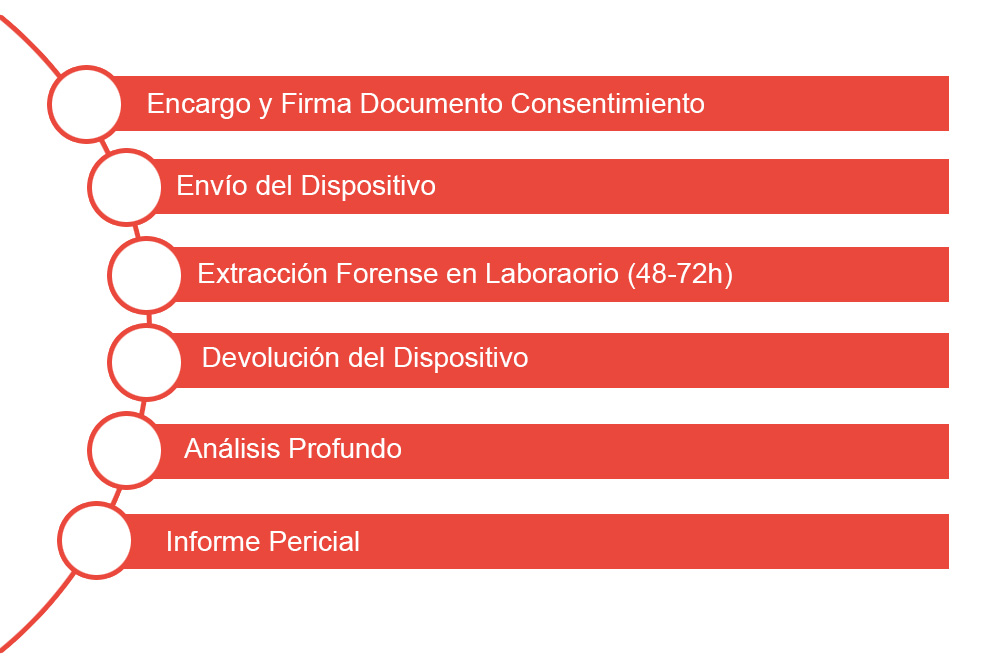 Encargo y Firma Documento Consentimiento

Envío del Dispositivo

Extracción Forense en Laboraorio (48-72h)

Devolución del Dispositivo

Análisis Profundo

Informe Pericial